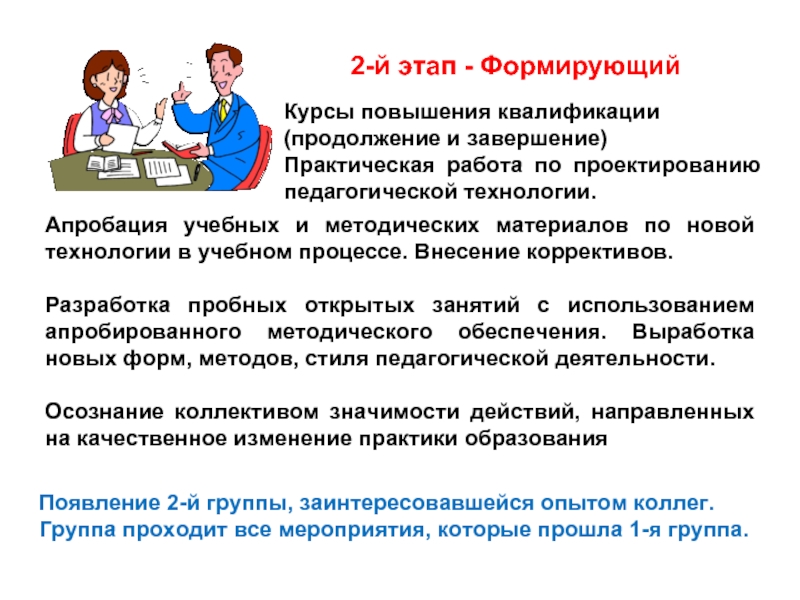 2-й этап - Формирующий

Курсы повышения квалификации (продолжение и завершение)
Практическая работа по проектированию педагогической технологии.

Апробация учебных и методических материалов по новой технологии в учебном процессе. Внесение коррективов.

Разработка пробных открытых занятий с использованием апробированного методического обеспечения. Выработка новых форм, методов, стиля педагогической деятельности.

Осознание коллективом значимости действий, направленных на качественное изменение практики образования

Появление 2-й группы, заинтересовавшейся опытом коллег. Группа проходит все мероприятия, которые прошла 1-я группа.